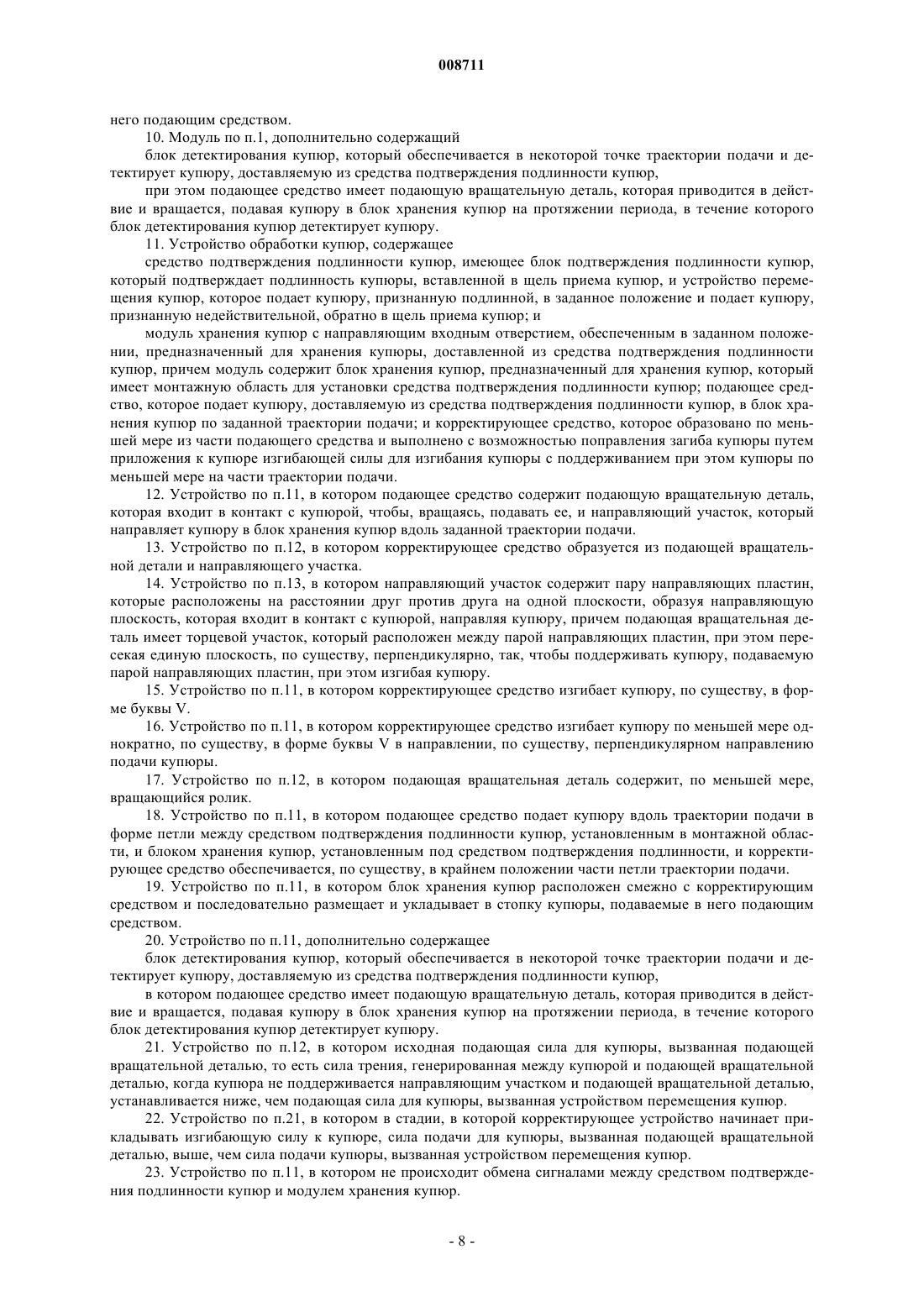 008711

него подающим средством.

10. Модуль по п.1, дополнительно содержащий

блок детектирования купюр, который обеспечивается в некоторой точке траектории подачи и детектирует купюру, доставляемую из средства подтверждения подлинности купюр,

при этом подающее средство имеет подающую вращательную деталь, которая приводится в действие и вращается, подавая купюру в блок хранения купюр на протяжении периода, в течение которого блок детектирования купюр детектирует купюру.

11. Устройство обработки купюр, содержащее

средство подтверждения подлинности купюр, имеющее блок подтверждения подлинности купюр, который подтверждает подлинность купюры, вставленной в щель приема купюр, и устройство перемещения купюр, которое подает купюру, признанную подлинной, в заданное положение и подает купюру, признанную недействительной, обратно в щель приема купюр; и

модуль хранения купюр с направляющим входным отверстием, обеспеченным в заданном положении, предназначенный для хранения купюры, доставленной из средства подтверждения подлинности купюр, причем модуль содержит блок хранения купюр, предназначенный для хранения купюр, который имеет монтажную область для установки средства подтверждения подлинности купюр; подающее средство, которое подает купюру, доставляемую из средства подтверждения подлинности купюр, в блок хранения купюр по заданной траектории подачи; и корректирующее средство, которое образовано по меньшей мере из части подающего средства и выполнено с возможностью поправления загиба купюры путем приложения к купюре изгибающей силы для изгибания купюры с поддерживанием при этом купюры по меньшей мере на части траектории подачи.

12. Устройство по п.11, в котором подающее средство содержит подающую вращательную деталь, которая входит в контакт с купюрой, чтобы, вращаясь, подавать ее, и направляющий участок, который направляет купюру в блок хранения купюр вдоль заданной траектории подачи.

13. Устройство по п.12, в котором корректирующее средство образуется из подающей вращательной детали и направляющего участка.

14. Устройство по п.13, в котором направляющий участок содержит пару направляющих пластин, которые расположены на расстоянии друг против друга на одной плоскости, образуя направляющую плоскость, которая входит в контакт с купюрой, направляя купюру, причем подающая вращательная деталь имеет торцевой участок, который расположен между парой направляющих пластин, при этом пересекая единую плоскость, по существу, перпендикулярно, так, чтобы поддерживать купюру, подаваемую парой направляющих пластин, при этом изгибая купюру.

15. Устройство по п.11, в котором корректирующее средство изгибает купюру, по существу, в форме буквы V.

16. Устройство по п.11, в котором корректирующее средство изгибает купюру по меньшей мере однократно, по существу, в форме буквы V в направлении, по существу, перпендикулярном направлению подачи купюры.

17. Устройство по п.12, в котором подающая вращательная деталь содержит, по меньшей мере, вращающийся ролик.

18. Устройство по п.11, в котором подающее средство подает купюру вдоль траектории подачи в форме петли между средством подтверждения подлинности купюр, установленным в монтажной области, и блоком хранения купюр, установленным под средством подтверждения подлинности, и корректирующее средство обеспечивается, по существу, в крайнем положении части петли траектории подачи.

19. Устройство по п.11, в котором блок хранения купюр расположен смежно с корректирующим средством и последовательно размещает и укладывает в стопку купюры, подаваемые в него подающим средством.

20. Устройство по п.11, дополнительно содержащее

блок детектирования купюр, который обеспечивается в некоторой точке траектории подачи и детектирует купюру, доставляемую из средства подтверждения подлинности купюр,

в котором подающее средство имеет подающую вращательную деталь, которая приводится в действие и вращается, подавая купюру в блок хранения купюр на протяжении периода, в течение которого блок детектирования купюр детектирует купюру.

21. Устройство по п.12, в котором исходная подающая сила для купюры, вызванная подающей вращательной деталью, то есть сила трения, генерированная между купюрой и подающей вращательной деталью, когда купюра не поддерживается направляющим участком и подающей вращательной деталью, устанавливается ниже, чем подающая сила для купюры, вызванная устройством перемещения купюр.

22. Устройство по п.21, в котором в стадии, в которой корректирующее устройство начинает прикладывать изгибающую силу к купюре, сила подачи для купюры, вызванная подающей вращательной деталью, выше, чем сила подачи купюры, вызванная устройством перемещения купюр.

23. Устройство по п.11, в котором не происходит обмена сигналами между средством подтверждения подлинности купюр и модулем хранения купюр.

- 8 -